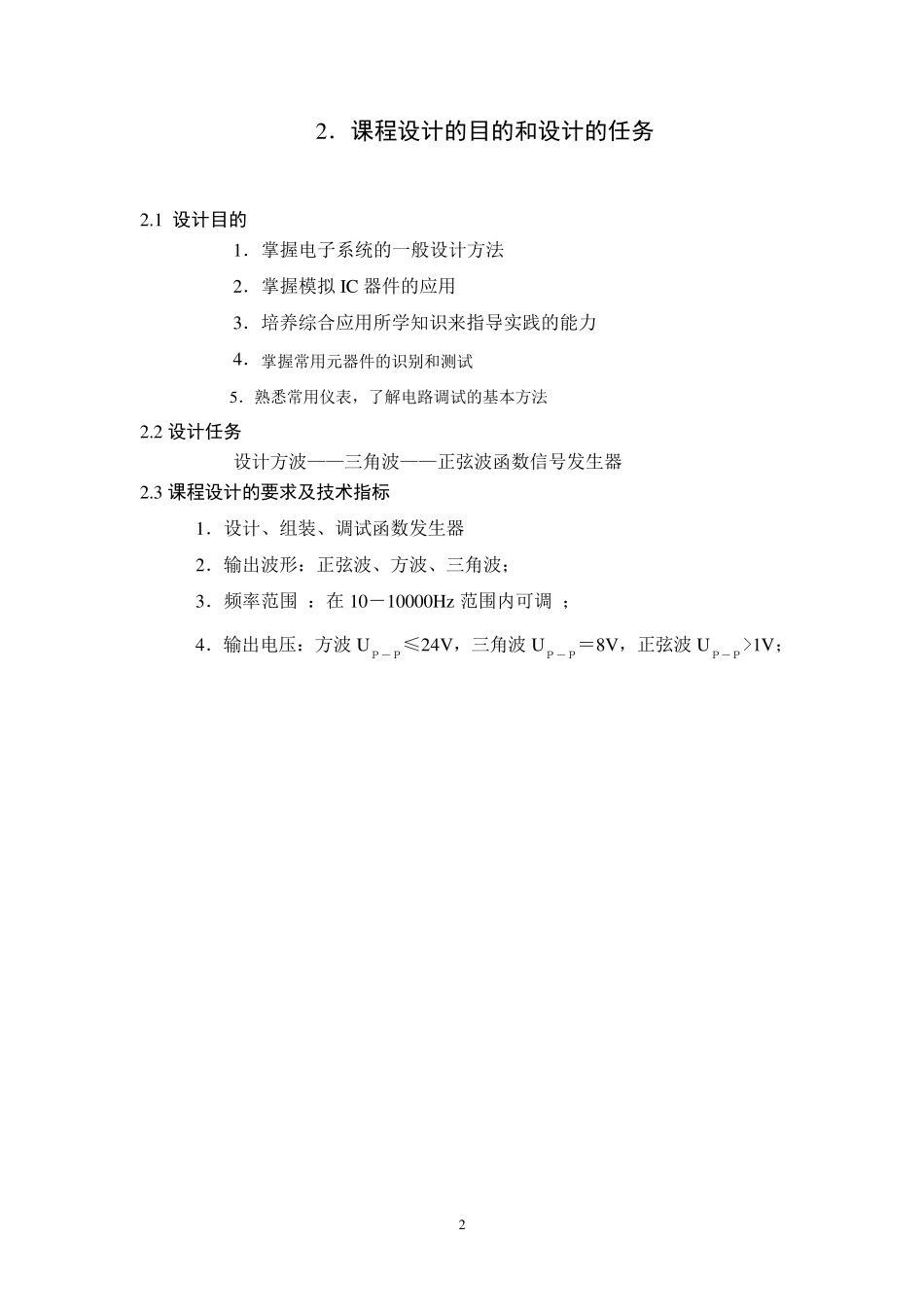 2．课程设计的目的和设计的任务

2.1 设计目的

1．掌握电子系统的一般设计方法

2．掌握模拟 IC 器件的应用

3．培养综合应用所学知识来指导实践的能力

4．掌握常用元器件的识别和测试

5．熟悉常用仪表，了解电路调试的基本方法

2.2 设计任务

设计方波——三角波——正弦波函数信号发生器

2.3 课程设计的要求及技术指标

1．设计、组装、调试函数发生器

2．输出波形：正弦波、方波、三角波；

3．频率范围 ：在 10－10000Hz 范围内可调 ；

4．输出电压：方波 $U_{P-P}$≤24V，三角波 $U_{P-P}$＝8V，正弦波 $U_{P-P}$>1V；

2